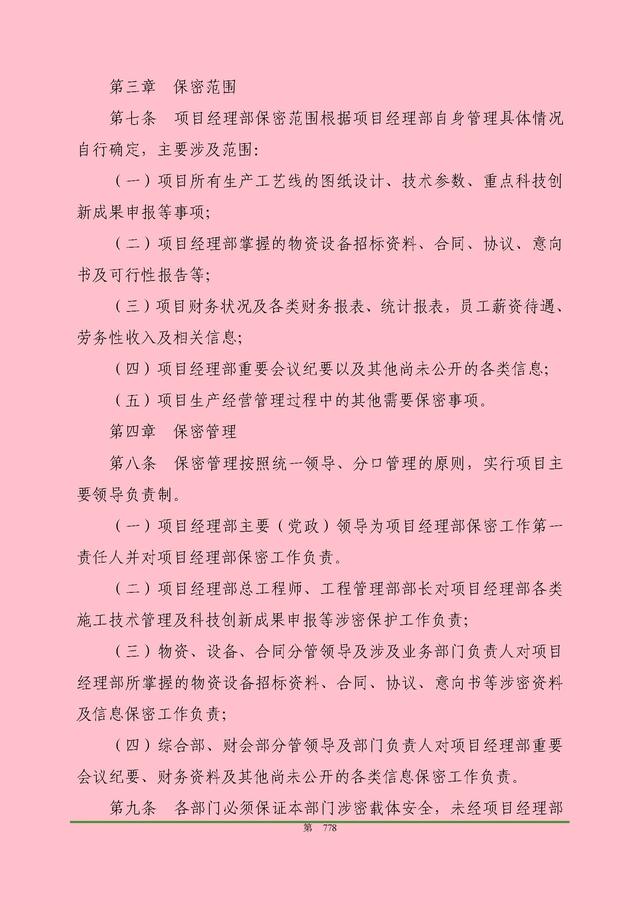 第三章 保密范围

第七条 项目经理部保密范围根据项目经理部自身管理具体情况自行确定，主要涉及范围：

（一）项目所有生产工艺线的图纸设计、技术参数、重点科技创新成果申报等事项；

（二）项目经理部掌握的物资设备招标资料、合同、协议、意向书及可行性报告等；

（三）项目财务状况及各类财务报表、统计报表，员工薪资待遇、劳务性收入及相关信息；

（四）项目经理部重要会议纪要以及其他尚未公开的各类信息；

（五）项目生产经营管理过程中的其他需要保密事项。

第四章 保密管理

第八条 保密管理按照统一领导、分口管理的原则，实行项目主要领导负责制。

（一）项目经理部主要（党政）领导为项目经理部保密工作第一责任人并对项目经理部保密工作负责。

（二）项目经理部总工程师、工程管理部部长对项目经理部各类施工技术管理及科技创新成果申报等涉密保护工作负责；

（三）物资、设备、合同分管领导及涉及业务部门负责人对项目经理部所掌握的物资设备招标资料、合同、协议、意向书等涉密资料及信息保密工作负责；

（四）综合部、财会部分管领导及部门负责人对项目经理部重要会议纪要、财务资料及其他尚未公开的各类信息保密工作负责。

第九条 各部门必须保证本部门涉密载体安全，未经项目经理部

第 778